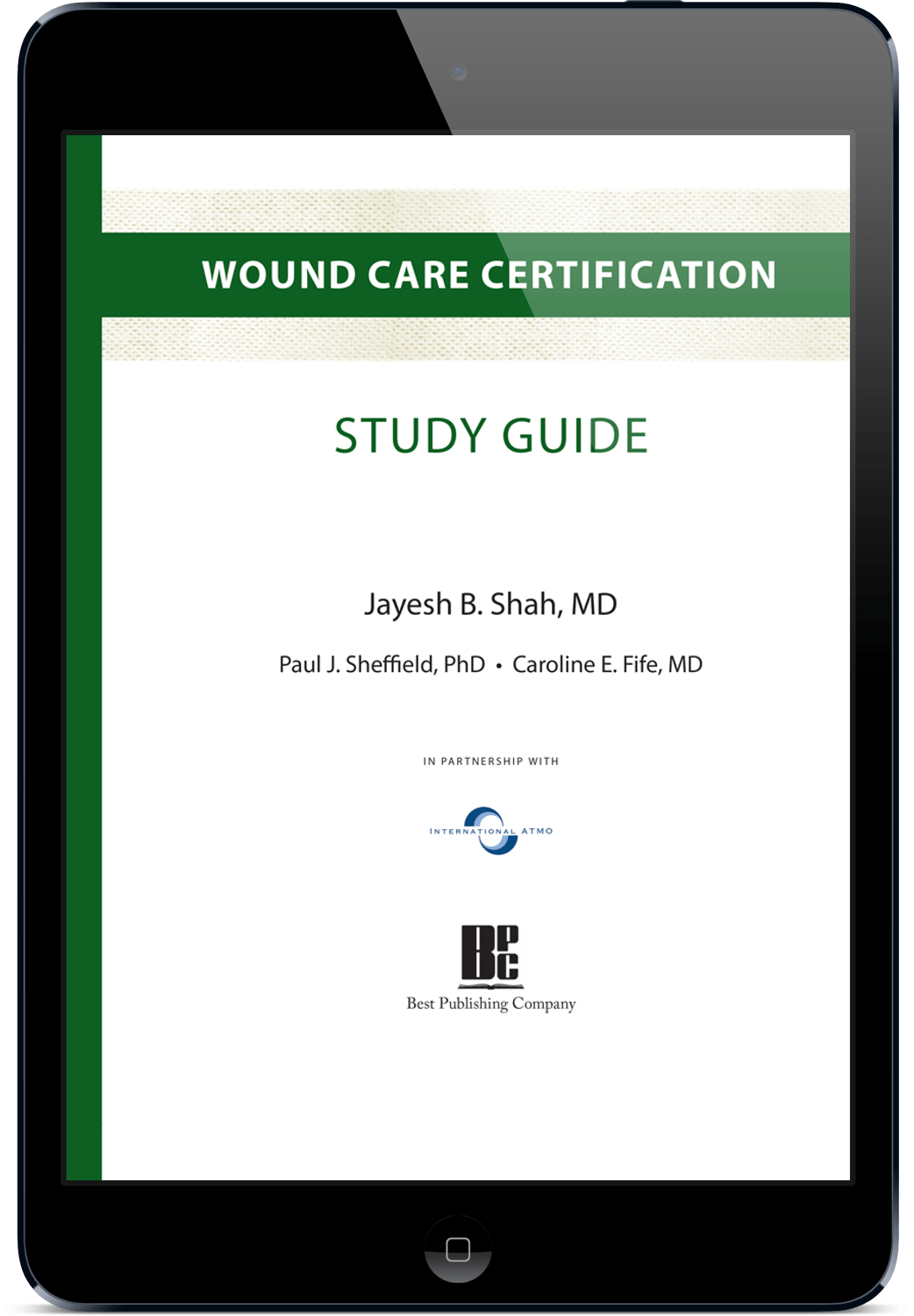 WOUND CARE CERTIFICATION

STUDY GUIDE

Jayesh B. Shah, MD

Paul J. Sheffield, PhD • Caroline E. Fife, MD

IN PARTNERSHIP WITH

INTERNATIONAL ATMO

BPC

Best Publishing Company